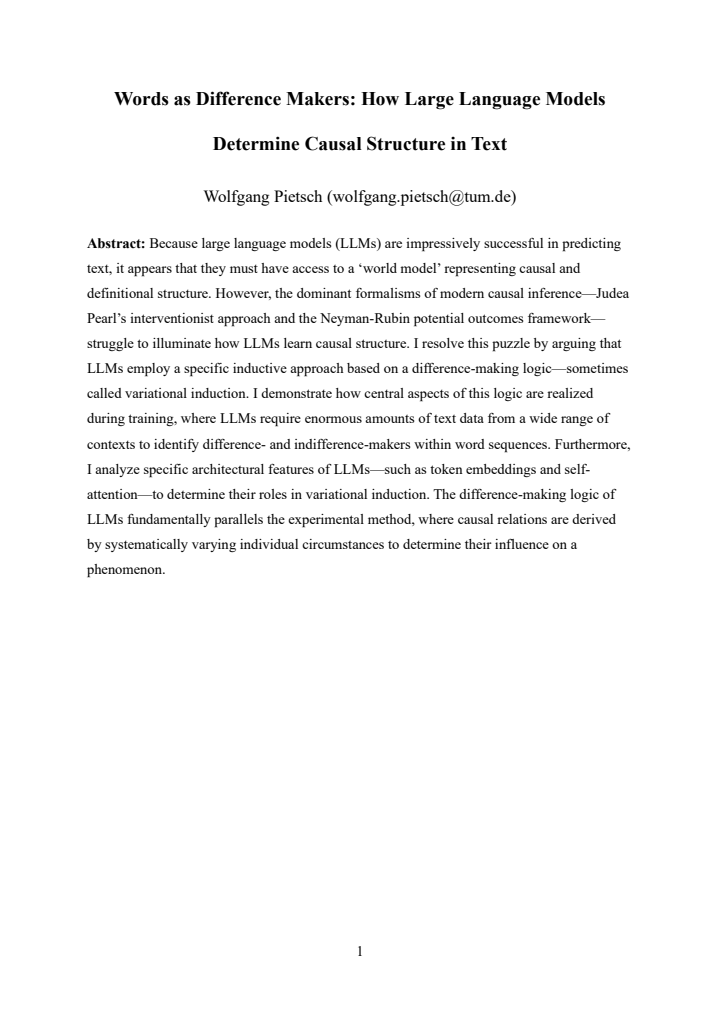 Words as Difference Makers: How Large Language Models

Determine Causal Structure in Text

Wolfgang Pietsch (wolfgang.pietsch@tum.de)

Abstract: Because large language models (LLMs) are impressively successful in predicting text, it appears that they must have access to a 'world model' representing causal and definitional structure. However, the dominant formalisms of modern causal inference—Judea Pearl's interventionist approach and the Neyman-Rubin potential outcomes framework—struggle to illuminate how LLMs learn causal structure. I resolve this puzzle by arguing that LLMs employ a specific inductive approach based on a difference-making logic—sometimes called variational induction. I demonstrate how central aspects of this logic are realized during training, where LLMs require enormous amounts of text data from a wide range of contexts to identify difference- and indifference-makers within word sequences. Furthermore, I analyze specific architectural features of LLMs—such as token embeddings and self-attention—to determine their roles in variational induction. The difference-making logic of LLMs fundamentally parallels the experimental method, where causal relations are derived by systematically varying individual circumstances to determine their influence on a phenomenon.

1